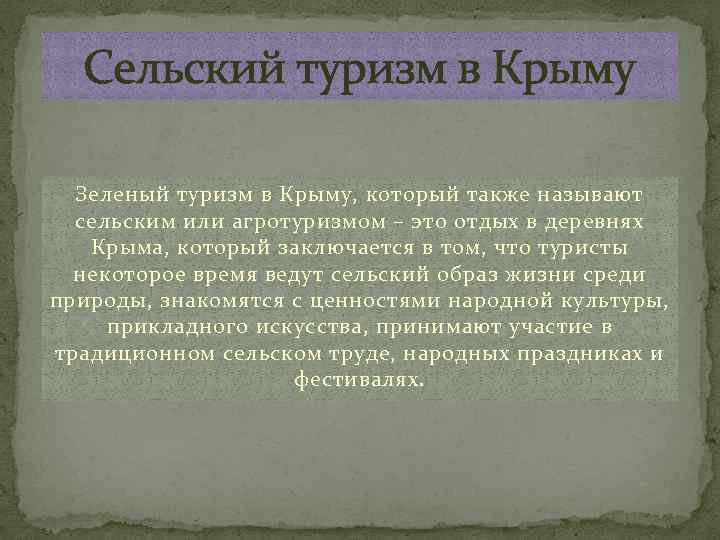 Сельский туризм в Крыму

Зеленый туризм в Крыму, который также называют сельским или агротуризмом – это отдых в деревнях Крыма, который заключается в том, что туристы некоторое время ведут сельский образ жизни среди природы, знакомятся с ценностями народной культуры, прикладного искусства, принимают участие в традиционном сельском труде, народных праздниках и фестивалях.